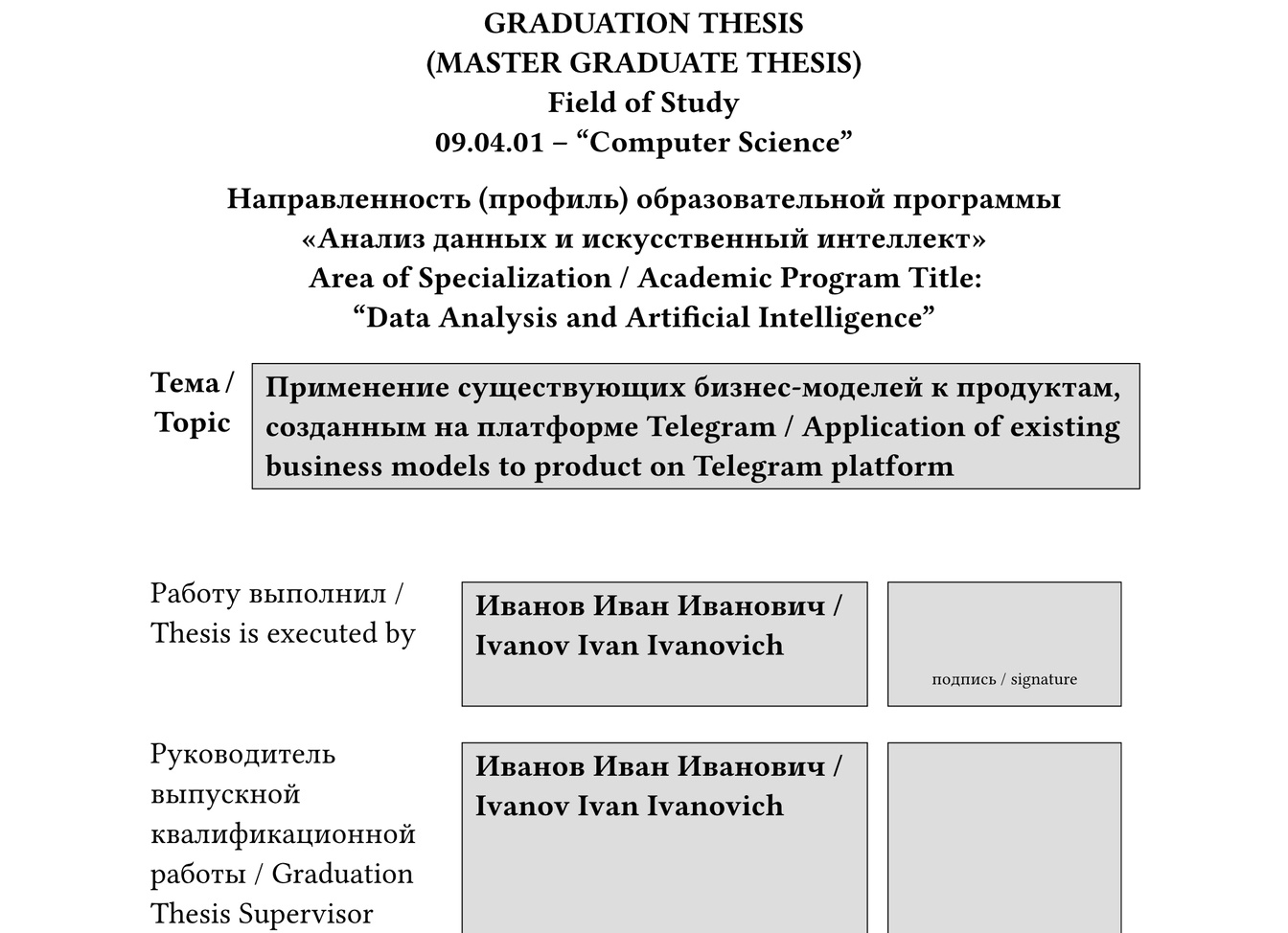 GRADUATION THESIS
(MASTER GRADUATE THESIS)
Field of Study
09.04.01 – "Computer Science"

Направленность (профиль) образовательной программы
«Анализ данных и искусственный интеллект»
Area of Specialization / Academic Program Title:
"Data Analysis and Artificial Intelligence"

Тема / Topic

Применение существующих бизнес-моделей к продуктам, созданным на платформе Telegram / Application of existing business models to product on Telegram platform

Работу выполнил / Thesis is executed by

Иванов Иван Иванович / Ivanov Ivan Ivanovich

подпись / signature

Руководитель выпускной квалификационной работы / Graduation Thesis Supervisor

Иванов Иван Иванович / Ivanov Ivan Ivanovich